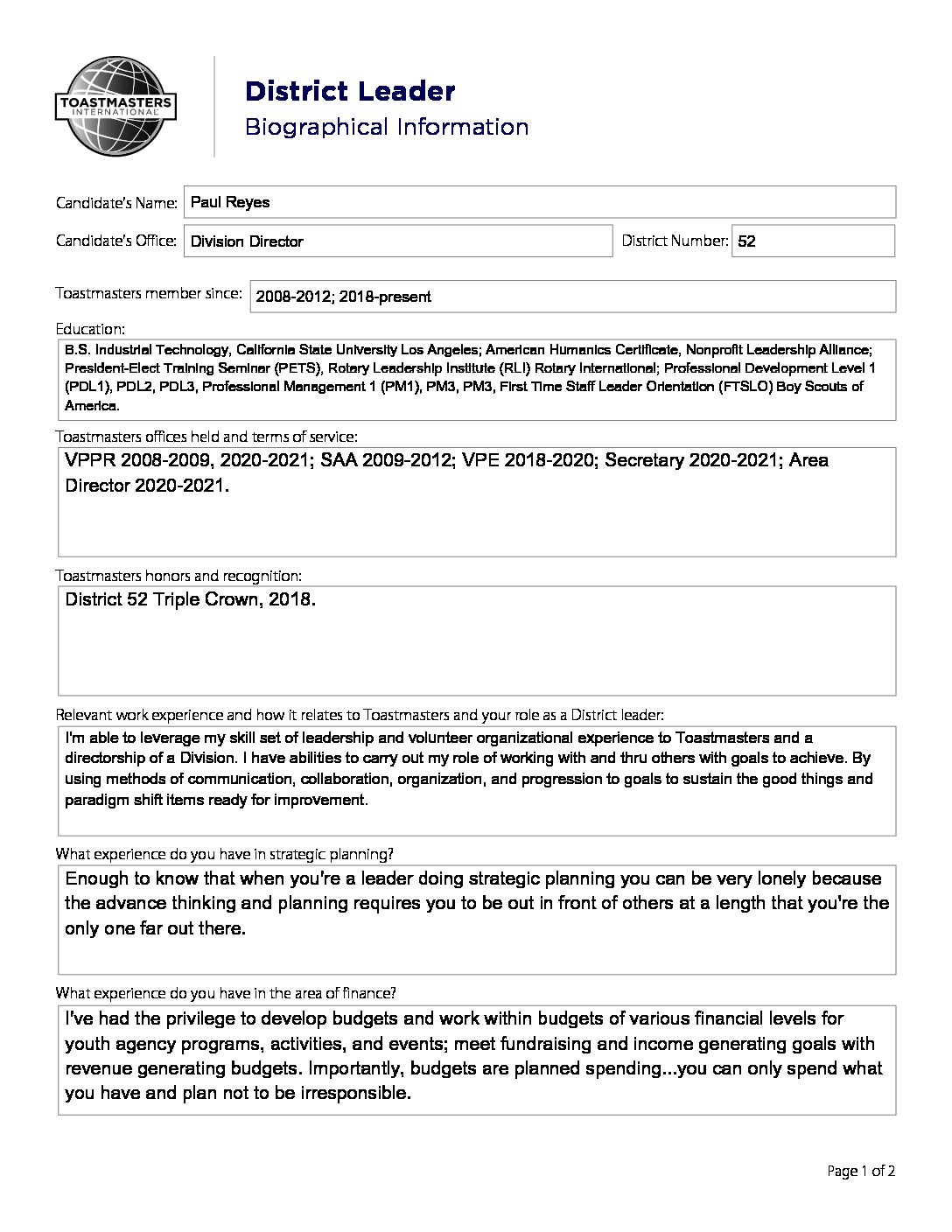 TOASTMASTERS INTERNATIONAL

District Leader
Biographical Information

Candidate's Name: Paul Reyes

Candidate's Office: Division Director

District Number: 52

Toastmasters member since: 2008-2012; 2018-present

Education:
B.S. Industrial Technology, California State University Los Angeles; American Humanics Certificate, Nonprofit Leadership Alliance; President-Elect Training Seminar (PETS), Rotary Leadership Institute (RLI) Rotary International; Professional Development Level 1 (PDL1), PDL2, PDL3, Professional Management 1 (PM1), PM3, PM3, First Time Staff Leader Orientation (FTSLO) Boy Scouts of America.

Toastmasters offices held and terms of service:
VPPR 2008-2009, 2020-2021; SAA 2009-2012; VPE 2018-2020; Secretary 2020-2021; Area Director 2020-2021.

Toastmasters honors and recognition:
District 52 Triple Crown, 2018.

Relevant work experience and how it relates to Toastmasters and your role as a District leader:
I'm able to leverage my skill set of leadership and volunteer organizational experience to Toastmasters and a directorship of a Division. I have abilities to carry out my role of working with and thru others with goals to achieve. By using methods of communication, collaboration, organization, and progression to goals to sustain the good things and paradigm shift items ready for improvement.

What experience do you have in strategic planning?
Enough to know that when you're a leader doing strategic planning you can be very lonely because the advance thinking and planning requires you to be out in front of others at a length that you're the only one far out there.

What experience do you have in the area of finance?
I've had the privilege to develop budgets and work within budgets of various financial levels for youth agency programs, activities, and events; meet fundraising and income generating goals with revenue generating budgets. Importantly, budgets are planned spending...you can only spend what you have and plan not to be irresponsible.

Page 1 of 2